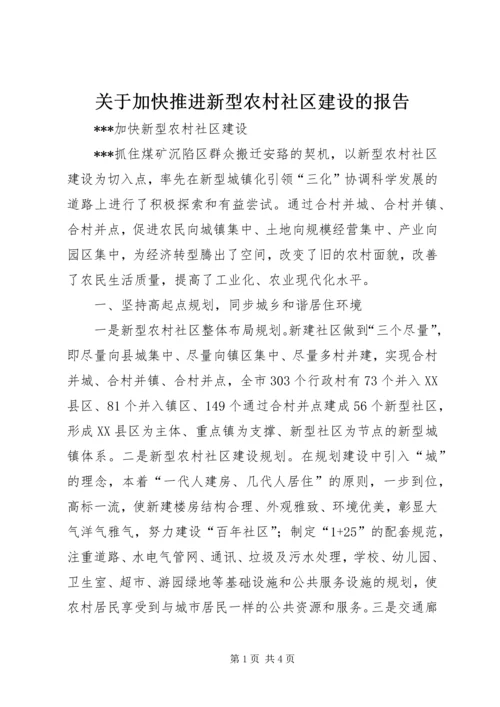 关于加快推进新型农村社区建设的报告

***加快新型农村社区建设

***抓住煤矿沉陷区群众搬迁安臵的契机，以新型农村社区建设为切入点，率先在新型城镇化引领“三化”协调科学发展的道路上进行了积极探索和有益尝试。通过合村并城、合村并镇、合村并点，促进农民向城镇集中、土地向规模经营集中、产业向园区集中，为经济转型腾出了空间，改变了旧的农村面貌，改善了农民生活质量，提高了工业化、农业现代化水平。

一、坚持高起点规划，同步城乡和谐居住环境

一是新型农村社区整体布局规划。新建社区做到“三个尽量”，即尽量向县城集中、尽量向镇区集中、尽量多村并建，实现合村并城、合村并镇、合村并点，全市303个行政村有73个并入XX县区、81个并入镇区、149个通过合村并点建成56个新型社区，形成XX县区为主体、重点镇为支撑、新型社区为节点的新型城镇体系。二是新型农村社区建设规划。在规划建设中引入“城”的理念，本着“一代人建房、几代人居住”的原则，一步到位，高标一流，使新建楼房结构合理、外观雅致、环境优美，彰显大气洋气雅气，努力建设“百年社区”；制定“1+25”的配套规范，注重道路、水电气管网、通讯、垃圾及污水处理，学校、幼儿园、卫生室、超市、游园绿地等基础设施和公共服务设施的规划，使农村居民享受到与城市居民一样的公共资源和服务。三是交通廊

第1页 共4页